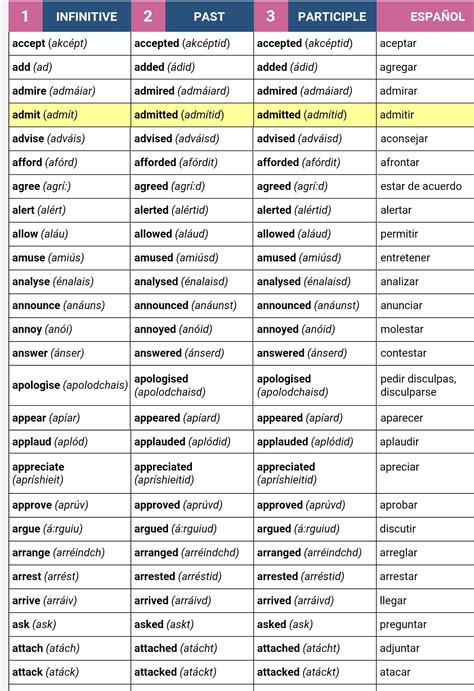 | 1 INFINITIVE | 2 PAST | 3 PARTICIPLE | ESPAÑOL |
|---|---|---|---|
| accept (akcépt) | accepted (akcéptid) | accepted (akcéptid) | aceptar |
| add (ad) | added (ádid) | added (ádid) | agregar |
| admire (admáiar) | admired (admáiard) | admired (admáiard) | admirar |
| admit (admít) | admitted (admítid) | admitted (admítid) | admitir |
| advise (adváis) | advised (adváisd) | advised (adváisd) | aconsejar |
| afford (afórd) | afforded (afórdit) | afforded (afórdit) | afrontar |
| agree (agrí:) | agreed (agrí:d) | agreed (agrí:d) | estar de acuerdo |
| alert (alért) | alerted (alértid) | alerted (alértid) | alertar |
| allow (aláu) | allowed (aláud) | allowed (aláud) | permitir |
| amuse (amiús) | amused (amiúsd) | amused (amiúsd) | entretener |
| analyse (énalais) | analysed (énalaisd) | analysed (énalaisd) | analizar |
| announce (anáuns) | announced (anáunst) | announced (anáunst) | anunciar |
| annoy (anói) | annoyed (anóid) | annoyed (anóid) | molestar |
| answer (ánser) | answered (ánserd) | answered (ánserd) | contestar |
| apologise (apolodchais) | apologised (apolodchaisd) | apologised (apolodchaisd) | pedir disculpas, disculparse |
| appear (apíar) | appeared (apíard) | appeared (apíard) | aparecer |
| applaud (aplód) | applauded (aplódid) | applauded (aplódid) | aplaudir |
| appreciate (apríshieit) | appreciated (apríshieitid) | appreciated (apríshieitid) | apreciar |
| approve (aprúv) | approved (aprúvd) | approved (aprúvd) | aprobar |
| argue (á:rguiu) | argued (á:rguiud) | argued (á:rguiud) | discutir |
| arrange (arréindch) | arranged (arréindchd) | arranged (arréindchd) | arreglar |
| arrest (arrést) | arrested (arréstid) | arrested (arréstid) | arrestar |
| arrive (arráiv) | arrived (arráivd) | arrived (arráivd) | llegar |
| ask (ask) | asked (askt) | asked (ask) | preguntar |
| attach (atách) | attached (atácht) | attached (atácht) | adjuntar |
| attack (atáck) | attacked (atáckt) | attacked (atáckt) | atacar |